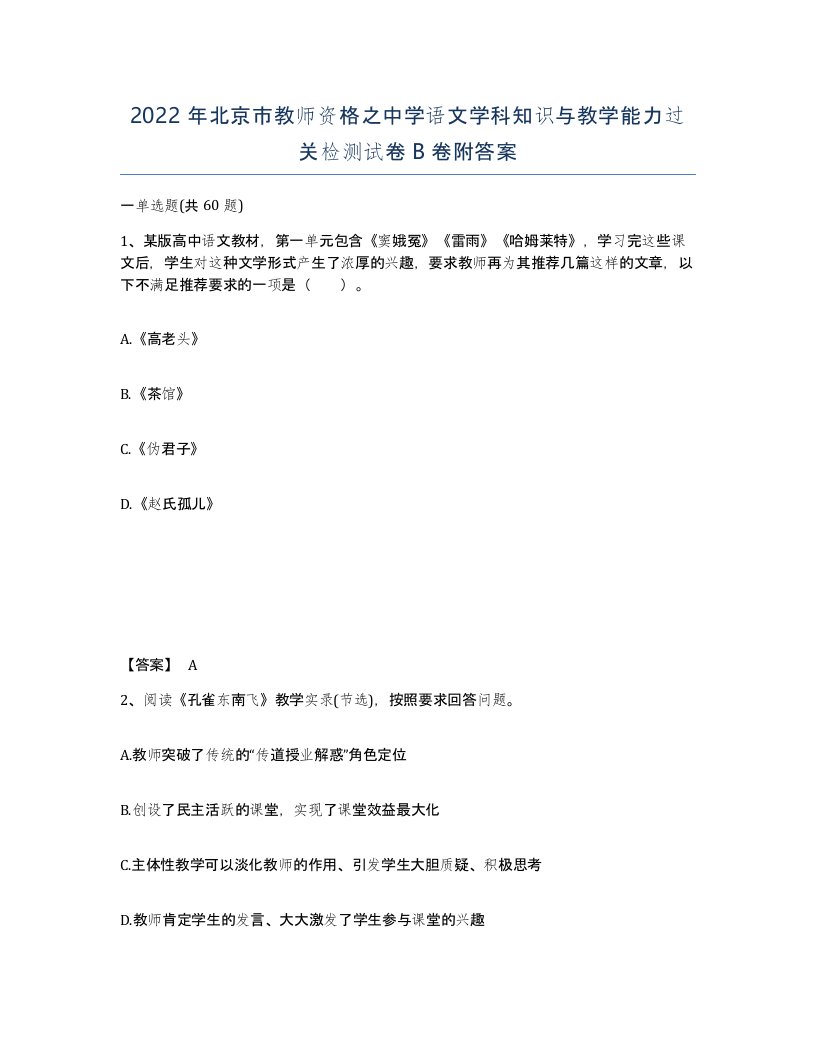 2022年北京市教师资格之中学语文学科知识与教学能力过关检测试卷B卷附答案

一单选题(共60题)

1、某版高中语文教材，第一单元包含《窦娥冤》《雷雨》《哈姆莱特》，学习完这些课文后，学生对这种文学形式产生了浓厚的兴趣，要求教师再为其推荐几篇这样的文章，以下不满足推荐要求的一项是（　　）。

A.《高老头》

B.《茶馆》

C.《伪君子》

D.《赵氏孤儿》

【答案】 A

2、阅读《孔雀东南飞》教学实录(节选)，按照要求回答问题。

A.教师突破了传统的“传道授业解惑”角色定位

B.创设了民主活跃的课堂，实现了课堂效益最大化

C.主体性教学可以淡化教师的作用、引发学生大胆质疑、积极思考

D.教师肯定学生的发言、大大激发了学生参与课堂的兴趣